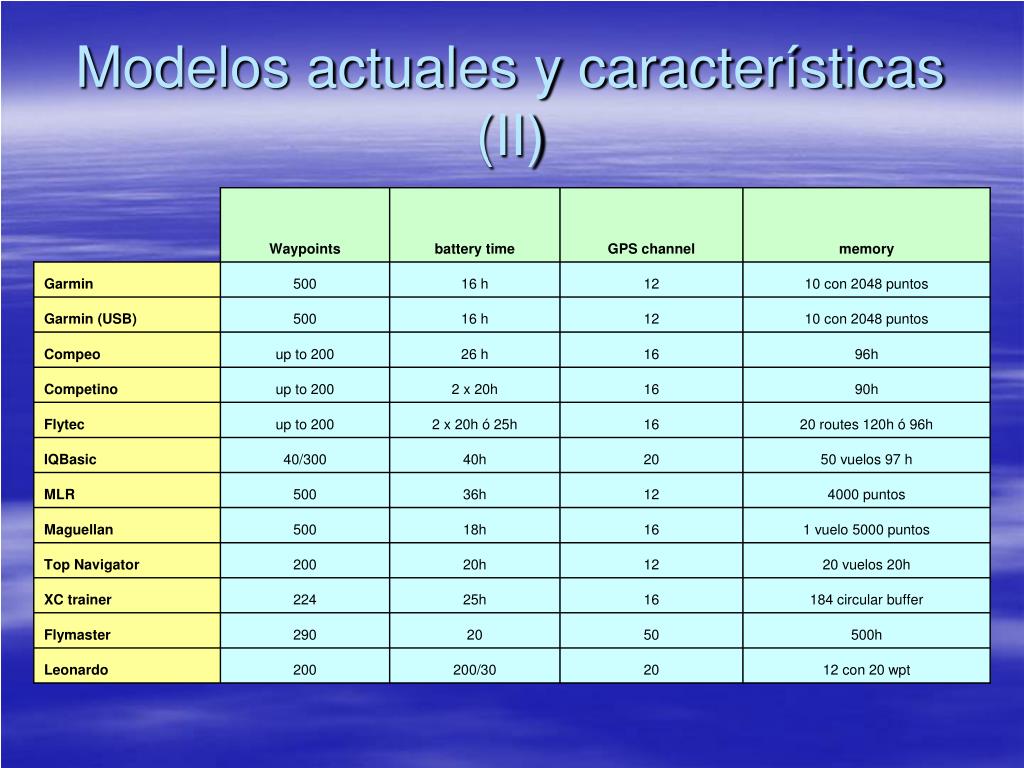 Modelos actuales y características (II)

| | Waypoints | battery time | GPS channel | memory |
|---|---|---|---|---|
| Garmin | 500 | 16 h | 12 | 10 con 2048 puntos |
| Garmin (USB) | 500 | 16 h | 12 | 10 con 2048 puntos |
| Compeo | up to 200 | 26 h | 16 | 96h |
| Competino | up to 200 | 2 x 20h | 16 | 90h |
| Flytec | up to 200 | 2 x 20h ó 25h | 16 | 20 routes 120h ó 96h |
| IQBasic | 40/300 | 40h | 20 | 50 vuelos 97 h |
| MLR | 500 | 36h | 12 | 4000 puntos |
| Maguellan | 500 | 18h | 16 | 1 vuelo 5000 puntos |
| Top Navigator | 200 | 20h | 12 | 20 vuelos 20h |
| XC trainer | 224 | 25h | 16 | 184 circular buffer |
| Flymaster | 290 | 20 | 50 | 500h |
| Leonardo | 200 | 200/30 | 20 | 12 con 20 wpt |